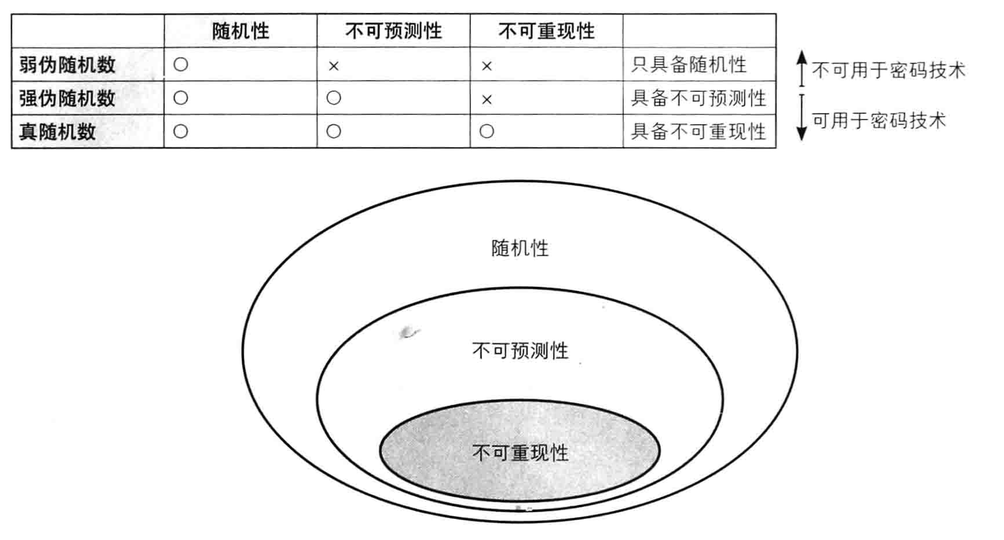 | | 随机性 | 不可预测性 | 不可重现性 | |
|---|---|---|---|---|
| 弱伪随机数 | ○ | × | × | 只具备随机性 |
| 强伪随机数 | ○ | ○ | × | 具备不可预测性 |
| 真随机数 | ○ | ○ | ○ | 具备不可重现性 |

不可用于密码技术

可用于密码技术

随机性

不可预测性

不可重现性